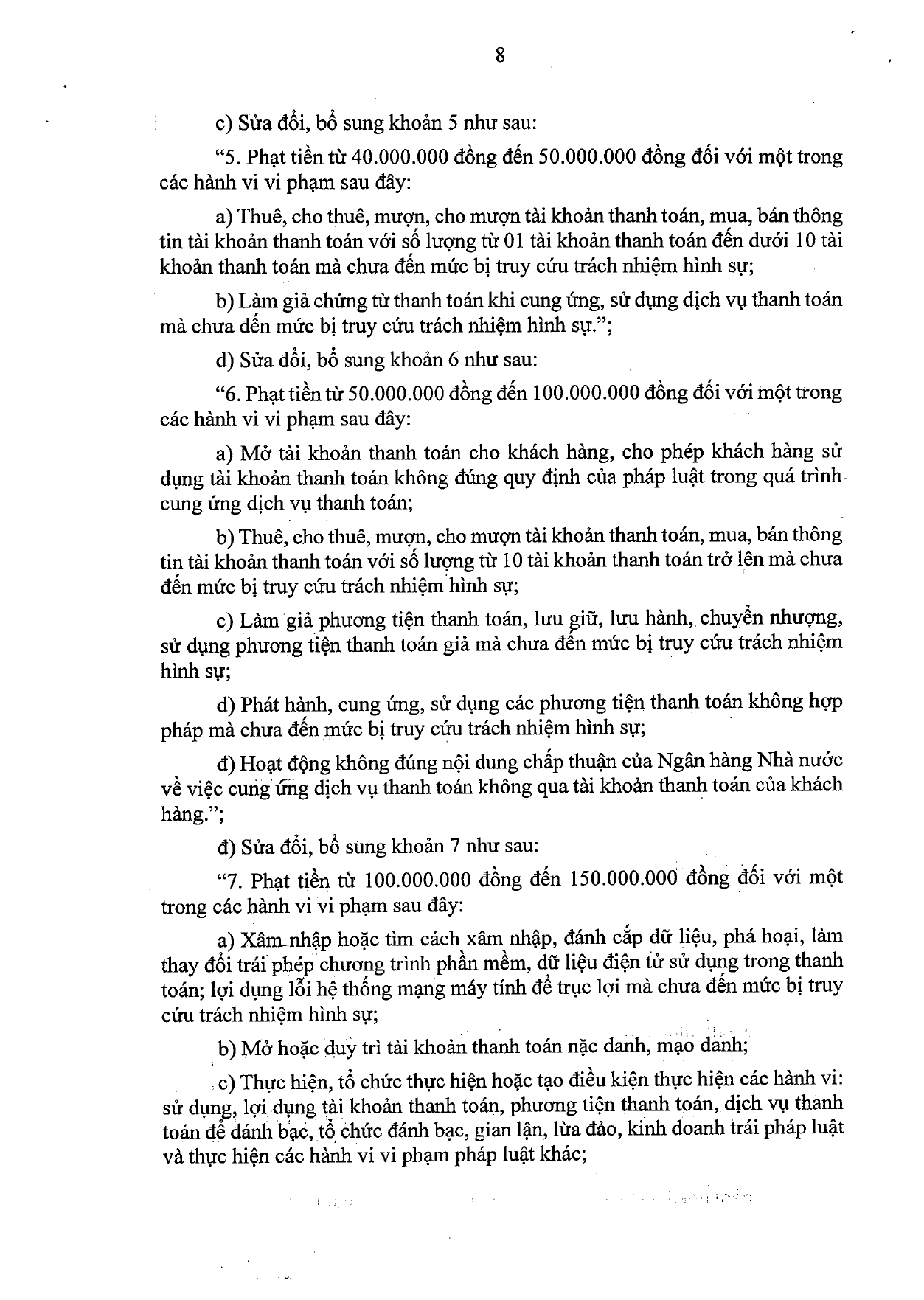 8

c) Sửa đổi, bổ sung khoản 5 như sau:

"5. Phạt tiền từ 40.000.000 đồng đến 50.000.000 đồng đối với một trong các hành vi vi phạm sau đây:

a) Thuê, cho thuê, mượn, cho mượn tài khoản thanh toán, mua, bán thông tin tài khoản thanh toán với số lượng từ 01 tài khoản thanh toán đến dưới 10 tài khoản thanh toán mà chưa đến mức bị truy cứu trách nhiệm hình sự;

b) Làm giả chứng từ thanh toán khi cung ứng, sử dụng dịch vụ thanh toán mà chưa đến mức bị truy cứu trách nhiệm hình sự.";

d) Sửa đổi, bổ sung khoản 6 như sau:

"6. Phạt tiền từ 50.000.000 đồng đến 100.000.000 đồng đối với một trong các hành vi vi phạm sau đây:

a) Mở tài khoản thanh toán cho khách hàng, cho phép khách hàng sử dụng tài khoản thanh toán không đúng quy định của pháp luật trong quá trình cung ứng dịch vụ thanh toán;

b) Thuê, cho thuê, mượn, cho mượn tài khoản thanh toán, mua, bán thông tin tài khoản thanh toán với số lượng từ 10 tài khoản thanh toán trở lên mà chưa đến mức bị truy cứu trách nhiệm hình sự;

c) Làm giả phương tiện thanh toán, lưu giữ, lưu hành, chuyển nhượng, sử dụng phương tiện thanh toán giả mà chưa đến mức bị truy cứu trách nhiệm hình sự;

d) Phát hành, cung ứng, sử dụng các phương tiện thanh toán không hợp pháp mà chưa đến mức bị truy cứu trách nhiệm hình sự;

đ) Hoạt động không đúng nội dung chấp thuận của Ngân hàng Nhà nước về việc cung ứng dịch vụ thanh toán không qua tài khoản thanh toán của khách hàng.";

đ) Sửa đổi, bổ sung khoản 7 như sau:

"7. Phạt tiền từ 100.000.000 đồng đến 150.000.000 đồng đối với một trong các hành vi vi phạm sau đây:

a) Xâm nhập hoặc tìm cách xâm nhập, đánh cắp dữ liệu, phá hoại, làm thay đổi trái phép chương trình phần mềm, dữ liệu điện tử sử dụng trong thanh toán; lợi dụng lỗi hệ thống mạng máy tính để trục lợi mà chưa đến mức bị truy cứu trách nhiệm hình sự;

b) Mở hoặc duy trì tài khoản thanh toán nặc danh, mạo danh;

c) Thực hiện, tổ chức thực hiện hoặc tạo điều kiện thực hiện các hành vi: sử dụng, lợi dụng tài khoản thanh toán, phương tiện thanh toán, dịch vụ thanh toán để đánh bạc, tổ chức đánh bạc, gian lận, lừa đảo, kinh doanh trái pháp luật và thực hiện các hành vi vi phạm pháp luật khác;